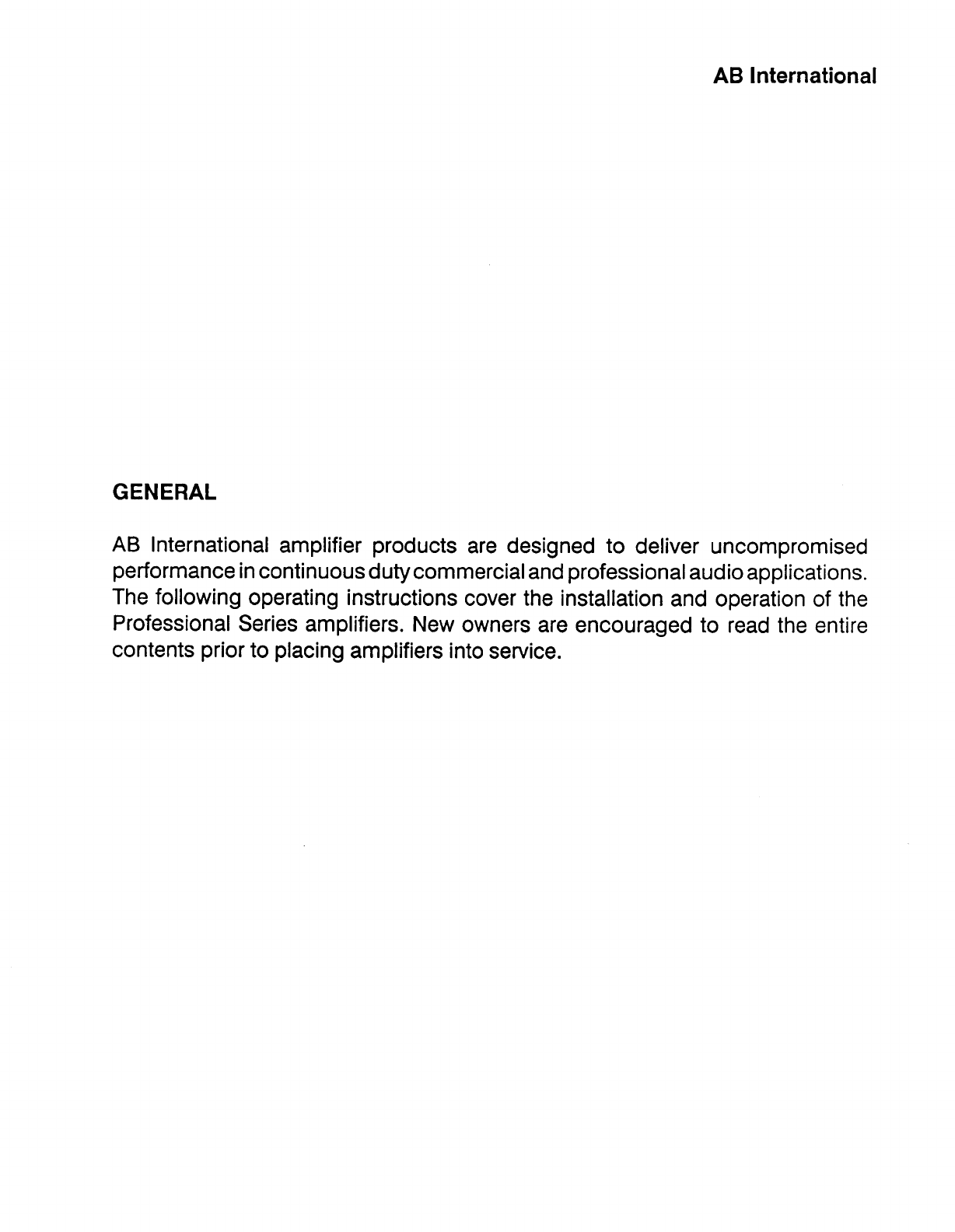 AB International

GENERAL

AB International amplifier products are designed to deliver uncompromised performance in continuous duty commercial and professional audio applications. The following operating instructions cover the installation and operation of the Professional Series amplifiers. New owners are encouraged to read the entire contents prior to placing amplifiers into service.